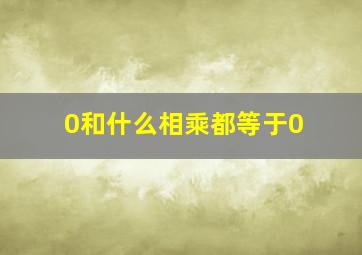 0和什么相乘都等于0